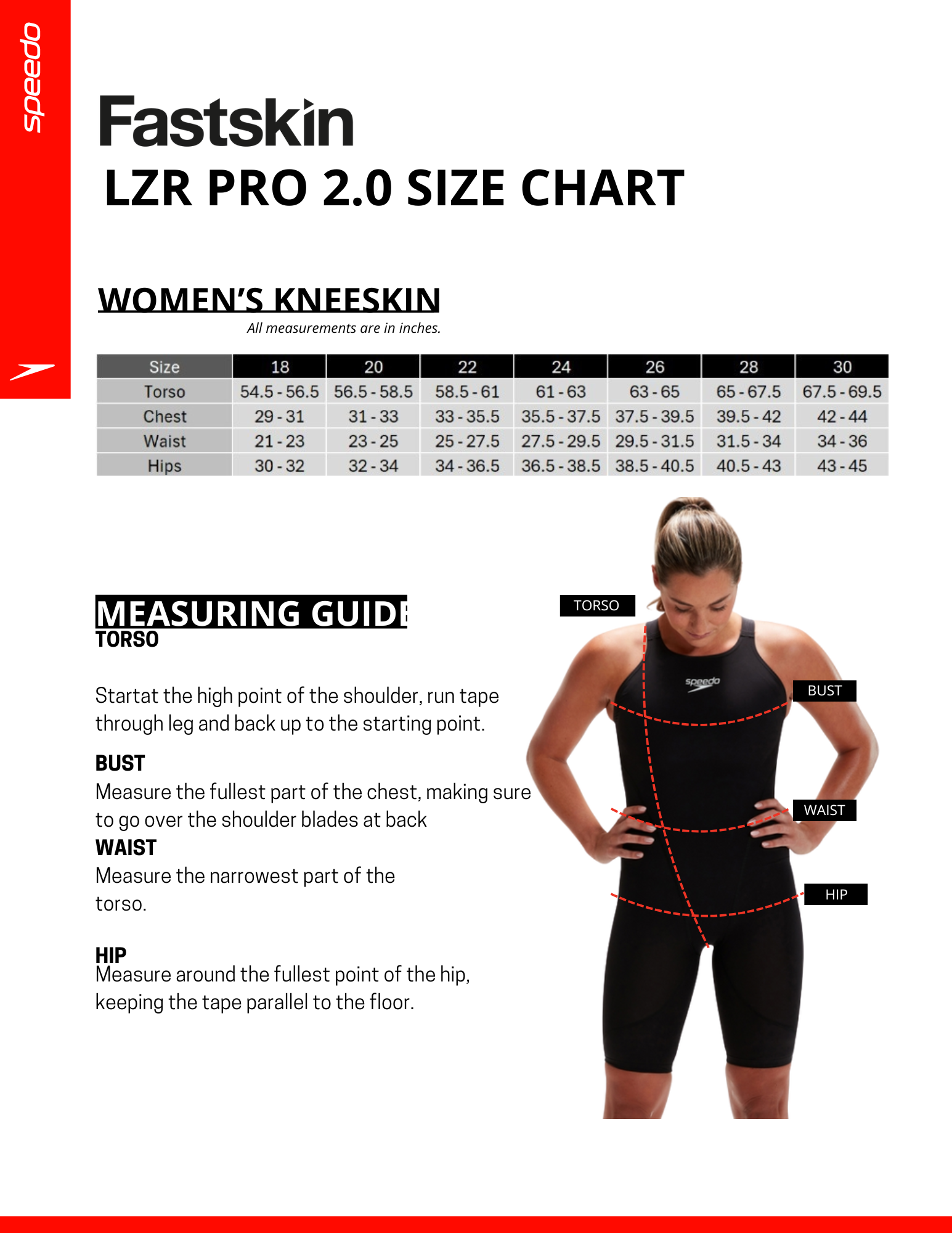 speedo

Fastskin
LZR PRO 2.0 SIZE CHART

WOMEN'S KNEESKIN
All measurements are in inches.

| Size | 18 | 20 | 22 | 24 | 26 | 28 | 30 |
|---|---|---|---|---|---|---|---|
| Torso | 54.5 - 56.5 | 56.5 - 58.5 | 58.5 - 61 | 61 - 63 | 63 - 65 | 65 - 67.5 | 67.5 - 69.5 |
| Chest | 29 - 31 | 31 - 33 | 33 - 35.5 | 35.5 - 37.5 | 37.5 - 39.5 | 39.5 - 42 | 42 - 44 |
| Waist | 21 - 23 | 23 - 25 | 25 - 27.5 | 27.5 - 29.5 | 29.5 - 31.5 | 31.5 - 34 | 34 - 36 |
| Hips | 30 - 32 | 32 - 34 | 34 - 36.5 | 36.5 - 38.5 | 38.5 - 40.5 | 40.5 - 43 | 43 - 45 |

MEASURING GUIDE
TORSO

Startat the high point of the shoulder, run tape through leg and back up to the starting point.

BUST
Measure the fullest part of the chest, making sure to go over the shoulder blades at back
WAIST
Measure the narrowest part of the torso.

HIP
Measure around the fullest point of the hip, keeping the tape parallel to the floor.

TORSO
speedo
BUST
WAIST
HIP